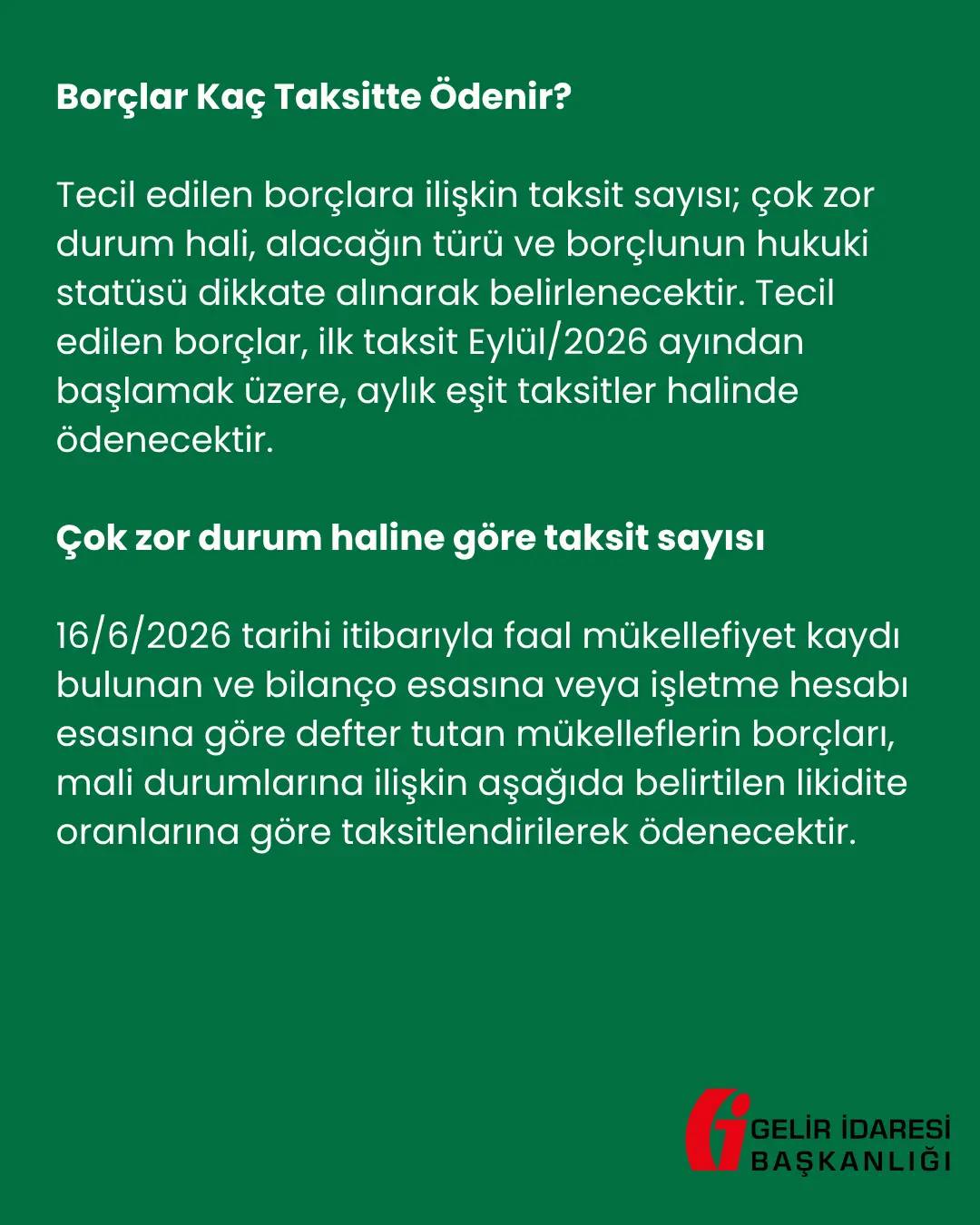 Borçlar Kaç Taksitte Ödenir?

Tecil edilen borçlara ilişkin taksit sayısı; çok zor durum hali, alacağın türü ve borçlunun hukuki statüsü dikkate alınarak belirlenecektir. Tecil edilen borçlar, ilk taksit Eylül/2026 ayından başlamak üzere, aylık eşit taksitler halinde ödenecektir.

Çok zor durum haline göre taksit sayısı

16/6/2026 tarihi itibarıyla faal mükellefiyet kaydı bulunan ve bilanço esasına veya işletme hesabı esasına göre defter tutan mükelleflerin borçları, mali durumlarına ilişkin aşağıda belirtilen likidite oranlarına göre taksitlendirilerek ödenecektir.

GELİR İDARESİ BAŞKANLIĞI